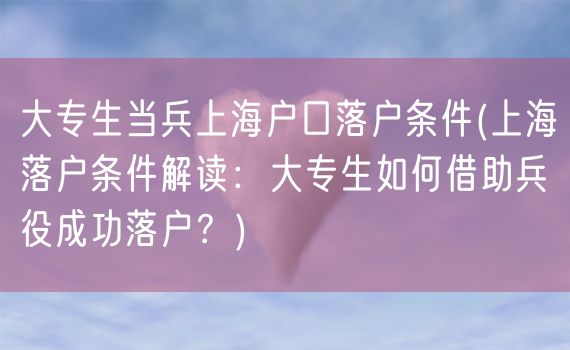 大专生当兵上海户口落户条件(上海落户条件解读：大专生如何借助兵役成功落户？)